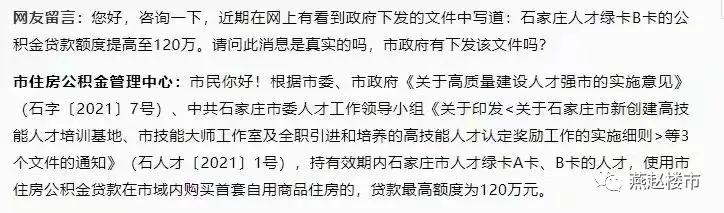 网友留言：您好，咨询一下，近期在网上有看到政府下发的文件中写道：石家庄人才绿卡B卡的公积金贷款额度提高至120万。请问此消息是真实的吗，市政府有下发该文件吗？

市住房公积金管理中心：市民你好！根据市委、市政府《关于高质量建设人才强市的实施意见》（石字〔2021〕7号）、中共石家庄市委人才工作领导小组《关于印发<关于石家庄市新创建高技能人才培训基地、市技能大师工作室及全职引进和培养的高技能人才认定奖励工作的实施细则>等3个文件的通知》（石人才〔2021〕1号），持有效期内石家庄市人才绿卡A卡、B卡的人才，使用市住房公积金贷款在市域内购买首套自用商品住房的，贷款最高额度为120万元。

燕赵楼市